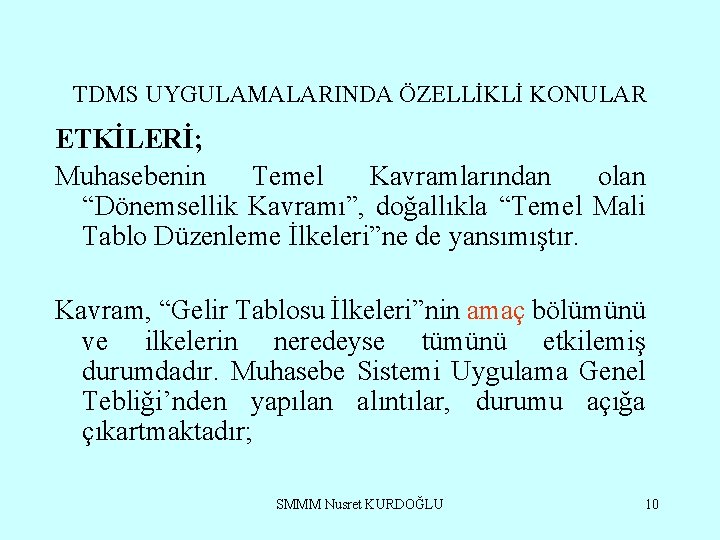 TDMS UYGULAMALARINDA ÖZELLİKLİ KONULAR

ETKİLERİ;

Muhasebenin Temel Kavramlarından olan "Dönemsellik Kavramı", doğallıkla "Temel Mali Tablo Düzenleme İlkeleri"ne de yansımıştır.

Kavram, "Gelir Tablosu İlkeleri"nin amaç bölümünü ve ilkelerin neredeyse tümünü etkilemiş durumdadır. Muhasebe Sistemi Uygulama Genel Tebliği'nden yapılan alıntılar, durumu açığa çıkartmaktadır;

SMMM Nusret KURDOĞLU

10